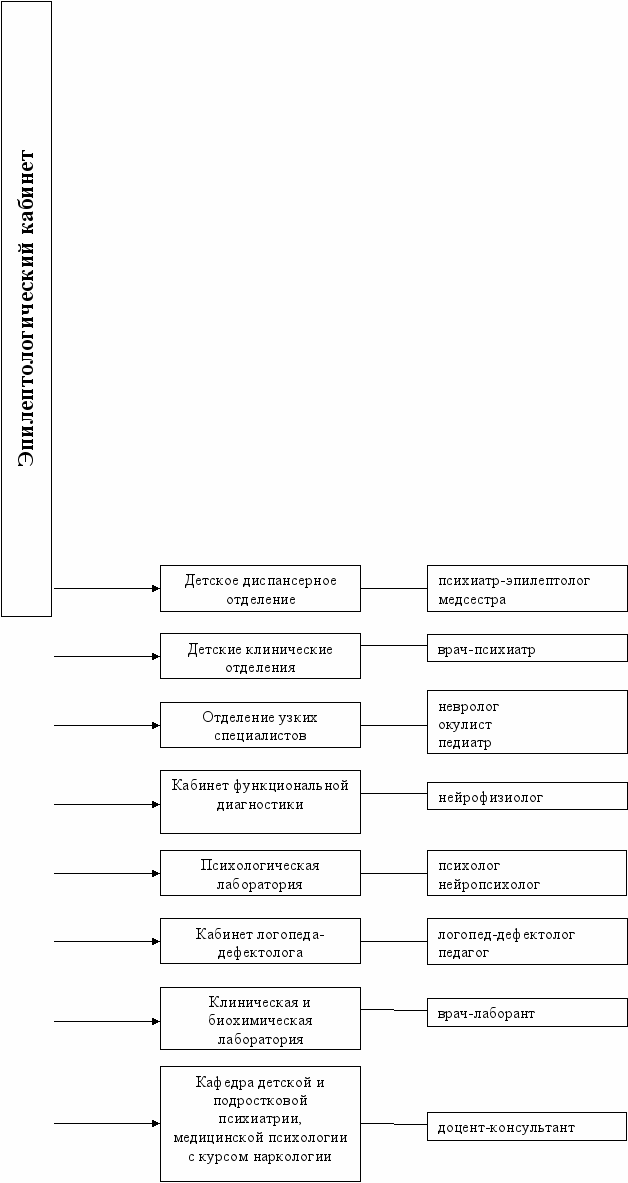 Эпилептологический кабинет

Детское диспансерное отделение

психиатр-эпилептолог
медсестра

Детские клинические отделения

врач-психиатр

Отделение узких специалистов

невролог
окулист
педиатр

Кабинет функциональной диагностики

нейрофизиолог

Психологическая лаборатория

психолог
нейропсихолог

Кабинет логопеда-дефектолога

логопед-дефектолог
педагог

Клиническая и биохимическая лаборатория

врач-лаборант

Кафедра детской и подростковой психиатрии, медицинской психологии с курсом наркологии

доцент-консультант